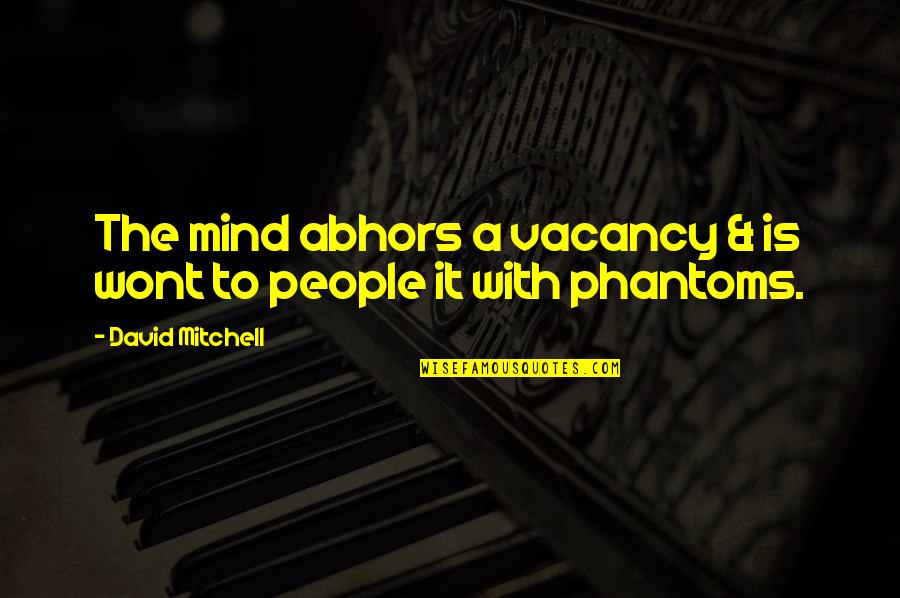 The mind abhors a vacancy & is wont to people it with phantoms.

- David Mitchell

WISEFAMOUSQUOTES.COM